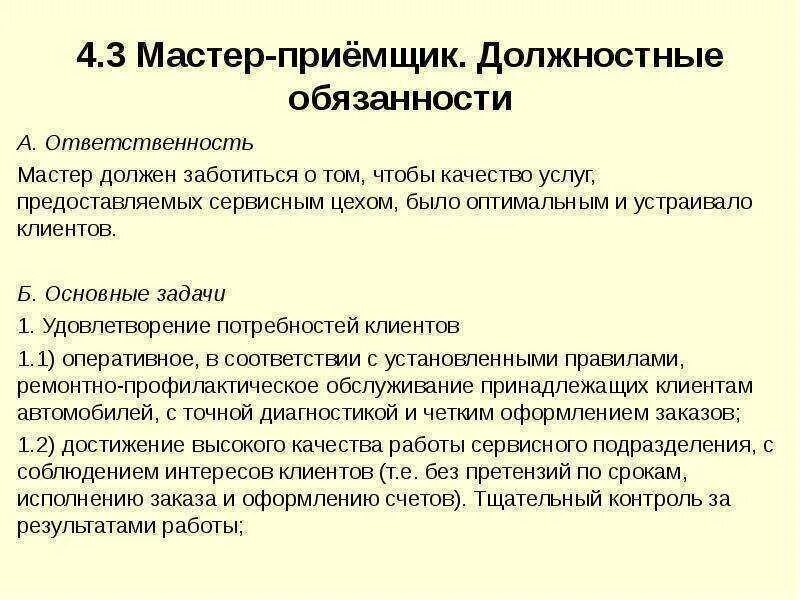 4.3 Мастер-приёмщик. Должностные обязанности

А. Ответственность

Мастер должен заботиться о том, чтобы качество услуг, предоставляемых сервисным цехом, было оптимальным и устраивало клиентов.

Б. Основные задачи

1. Удовлетворение потребностей клиентов

1.1) оперативное, в соответствии с установленными правилами, ремонтно-профилактическое обслуживание принадлежащих клиентам автомобилей, с точной диагностикой и четким оформлением заказов;

1.2) достижение высокого качества работы сервисного подразделения, с соблюдением интересов клиентов (т.е. без претензий по срокам, исполнению заказа и оформлению счетов). Тщательный контроль за результатами работы;